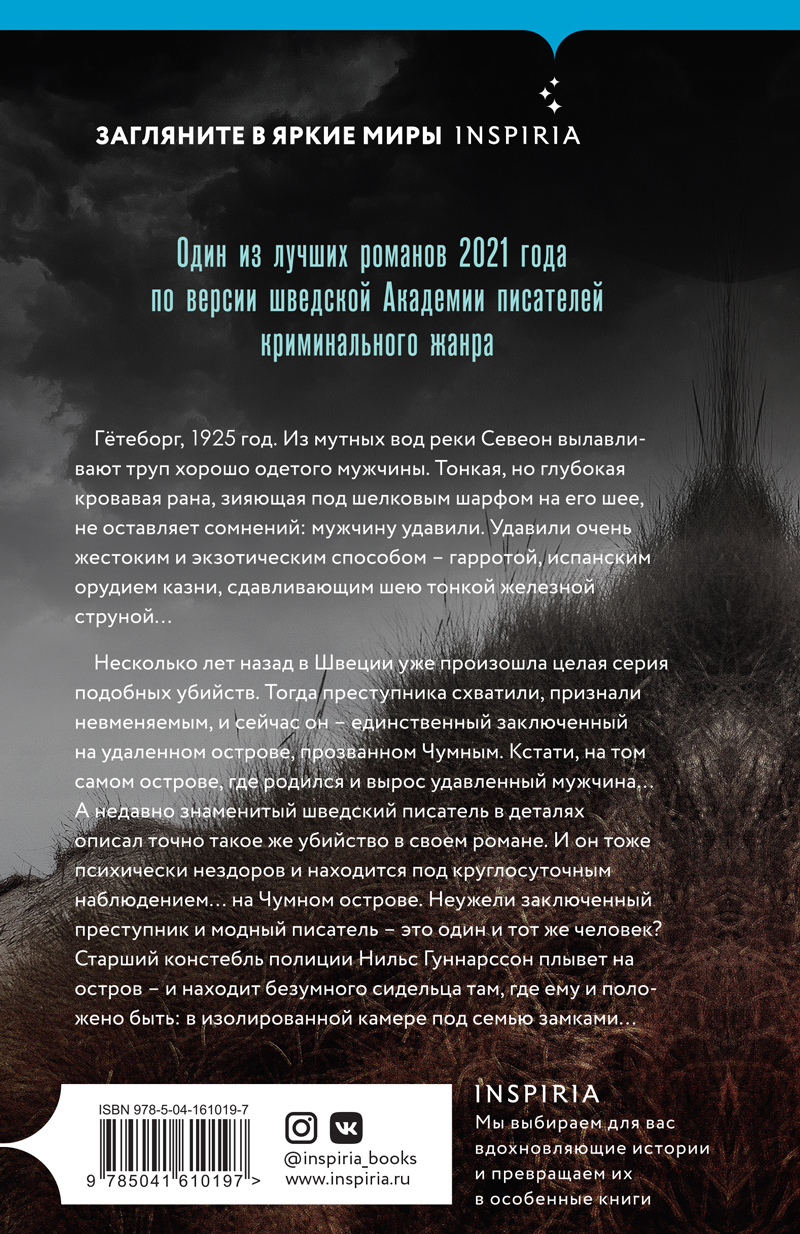 ЗАГЛЯНИТЕ В ЯРКИЕ МИРЫ INSPIRIA

Один из лучших романов 2021 года по версии шведской Академии писателей криминального жанра

Гётеборг, 1925 год. Из мутных вод реки Севеон вылавливают труп хорошо одетого мужчины. Тонкая, но глубокая кровавая рана, зияющая под шелковым шарфом на его шее, не оставляет сомнений: мужчину удавили. Удавили очень жестоким и экзотическим способом – гарротой, испанским орудием казни, сдавливающим шею тонкой железной струной…

Несколько лет назад в Швеции уже произошла целая серия подобных убийств. Тогда преступника схватили, признали невменяемым, и сейчас он – единственный заключенный на удаленном острове, прозванном Чумным. Кстати, на том самом острове, где родился и вырос удавленный мужчина… А недавно знаменитый шведский писатель в деталях описал точно такое же убийство в своем романе. И он тоже психически нездоров и находится под круглосуточным наблюдением… на Чумном острове. Неужели заключенный преступник и модный писатель – это один и тот же человек? Старший констебль полиции Нильс Гуннарссон плывет на остров – и находит безумного сидельца там, где ему и положено быть: в изолированной камере под семью замками…

ISBN 978-5-04-161019-7

9 785041 610197 >

@inspiria_books
www.inspiria.ru

INSPIRIA
Мы выбираем для вас вдохновляющие истории и превращаем их в особенные книги